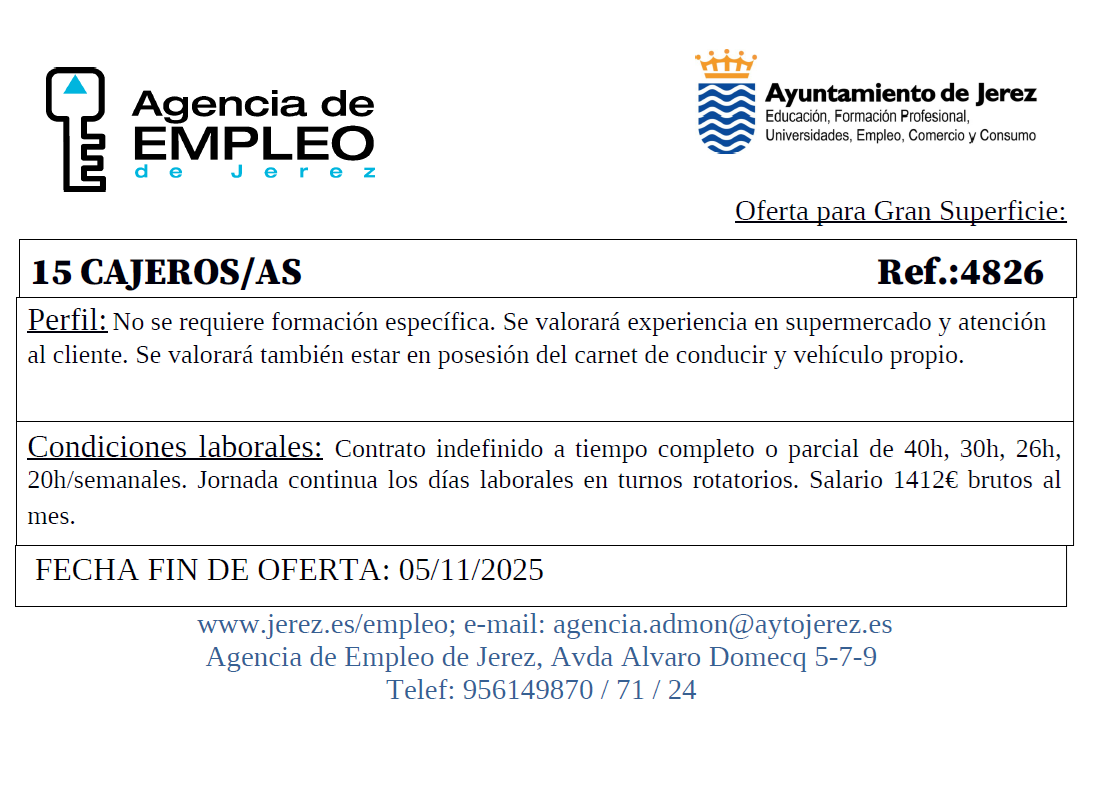 Agencia de
EMPLEO
de Jerez

Ayuntamiento de Jerez
Educación, Formación Profesional,
Universidades, Empleo, Comercio y Consumo

Oferta para Gran Superficie:

15 CAJEROS/AS Ref.:4826

Perfil: No se requiere formación específica. Se valorará experiencia en supermercado y atención al cliente. Se valorará también estar en posesión del carnet de conducir y vehículo propio.

Condiciones laborales: Contrato indefinido a tiempo completo o parcial de 40h, 30h, 26h, 20h/semanales. Jornada continua los días laborales en turnos rotatorios. Salario 1412€ brutos al mes.

FECHA FIN DE OFERTA: 05/11/2025

www.jerez.es/empleo; e-mail: agencia.admon@aytojerez.es
Agencia de Empleo de Jerez, Avda Alvaro Domecq 5-7-9
Telef: 956149870 / 71 / 24